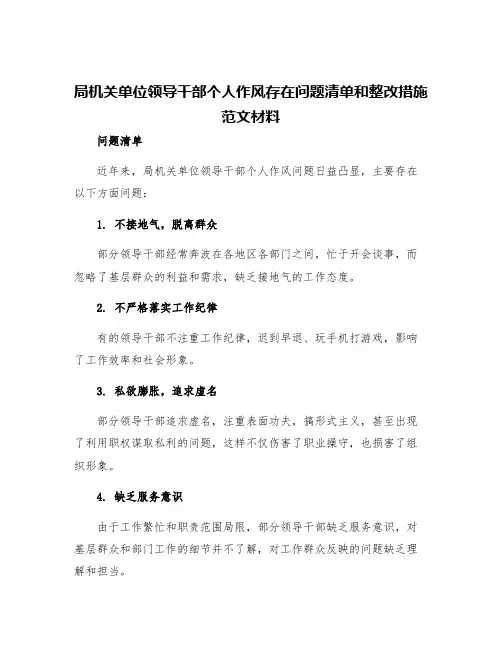 局机关单位领导干部个人作风存在问题清单和整改措施范文材料

问题清单

近年来，局机关单位领导干部个人作风问题日益凸显，主要存在以下方面问题：

1. 不接地气，脱离群众

部分领导干部经常奔波在各地区各部门之间，忙于开会谈事，而忽略了基层群众的利益和需求，缺乏接地气的工作态度。

2. 不严格落实工作纪律

有的领导干部不注重工作纪律，迟到早退、玩手机打游戏，影响了工作效率和社会形象。

3. 私欲膨胀，追求虚名

部分领导干部追求虚名，注重表面功夫，搞形式主义，甚至出现了利用职权谋取私利的问题，这样不仅伤害了职业操守，也损害了组织形象。

4. 缺乏服务意识

由于工作繁忙和职责范围局限，部分领导干部缺乏服务意识，对基层群众和部门工作的细节并不了解，对工作群众反映的问题缺乏理解和担当。